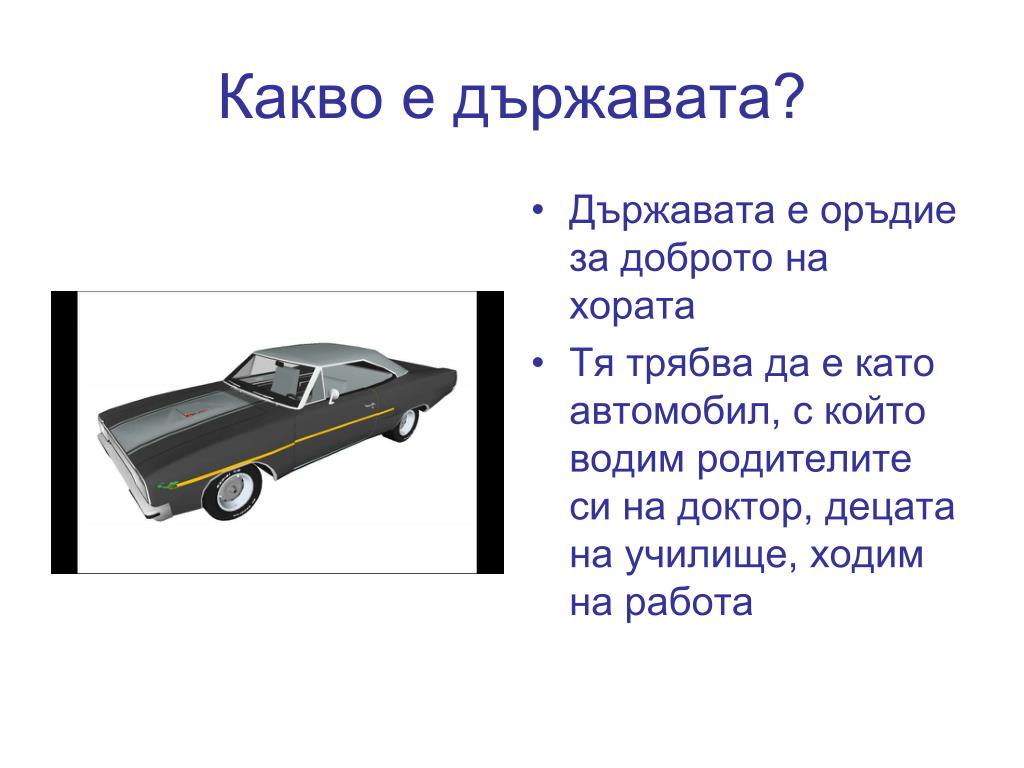 Какво е държавата?

• Държавата е оръдие за доброто на хората

• Тя трябва да е като автомобил, с който водим родителите си на доктор, децата на училище, ходим на работа